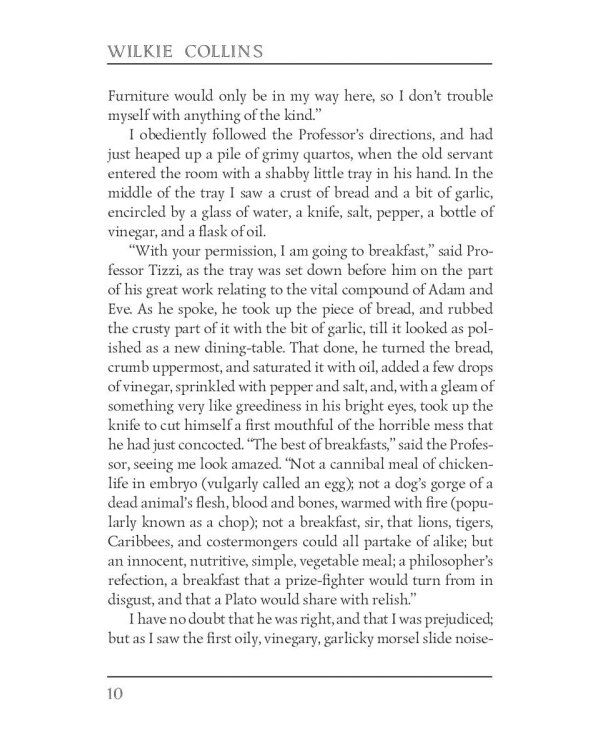 WILKIE COLLINS

Furniture would only be in my way here, so I don't trouble myself with anything of the kind."

I obediently followed the Professor's directions, and had just heaped up a pile of grimy quartos, when the old servant entered the room with a shabby little tray in his hand. In the middle of the tray I saw a crust of bread and a bit of garlic, encircled by a glass of water, a knife, salt, pepper, a bottle of vinegar, and a flask of oil.

"With your permission, I am going to breakfast," said Professor Tizzi, as the tray was set down before him on the part of his great work relating to the vital compound of Adam and Eve. As he spoke, he took up the piece of bread, and rubbed the crusty part of it with the bit of garlic, till it looked as polished as a new dining-table. That done, he turned the bread, crumb uppermost, and saturated it with oil, added a few drops of vinegar, sprinkled with pepper and salt, and, with a gleam of something very like greediness in his bright eyes, took up the knife to cut himself a first mouthful of the horrible mess that he had just concocted. "The best of breakfasts," said the Professor, seeing me look amazed. "Not a cannibal meal of chicken-life in embryo (vulgarly called an egg); not a dog's gorge of a dead animal's flesh, blood and bones, warmed with fire (popularly known as a chop); not a breakfast, sir, that lions, tigers, Caribbees, and costermongers could all partake of alike; but an innocent, nutritive, simple, vegetable meal; a philosopher's refection, a breakfast that a prize-fighter would turn from in disgust, and that a Plato would share with relish."

I have no doubt that he was right, and that I was prejudiced; but as I saw the first oily, vinegary, garlicky morsel slide noise-

10